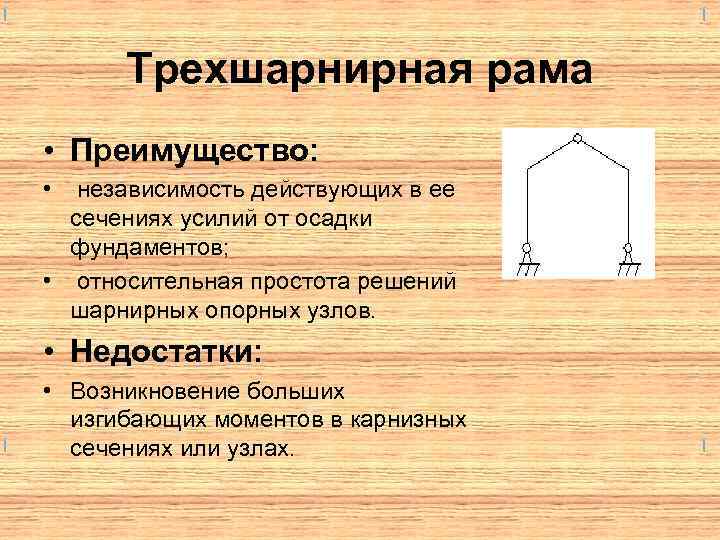 Трехшарнирная рама

• Преимущество:

• независимость действующих в ее сечениях усилий от осадки фундаментов;

• относительная простота решений шарнирных опорных узлов.

• Недостатки:

• Возникновение больших изгибающих моментов в карнизных сечениях или узлах.